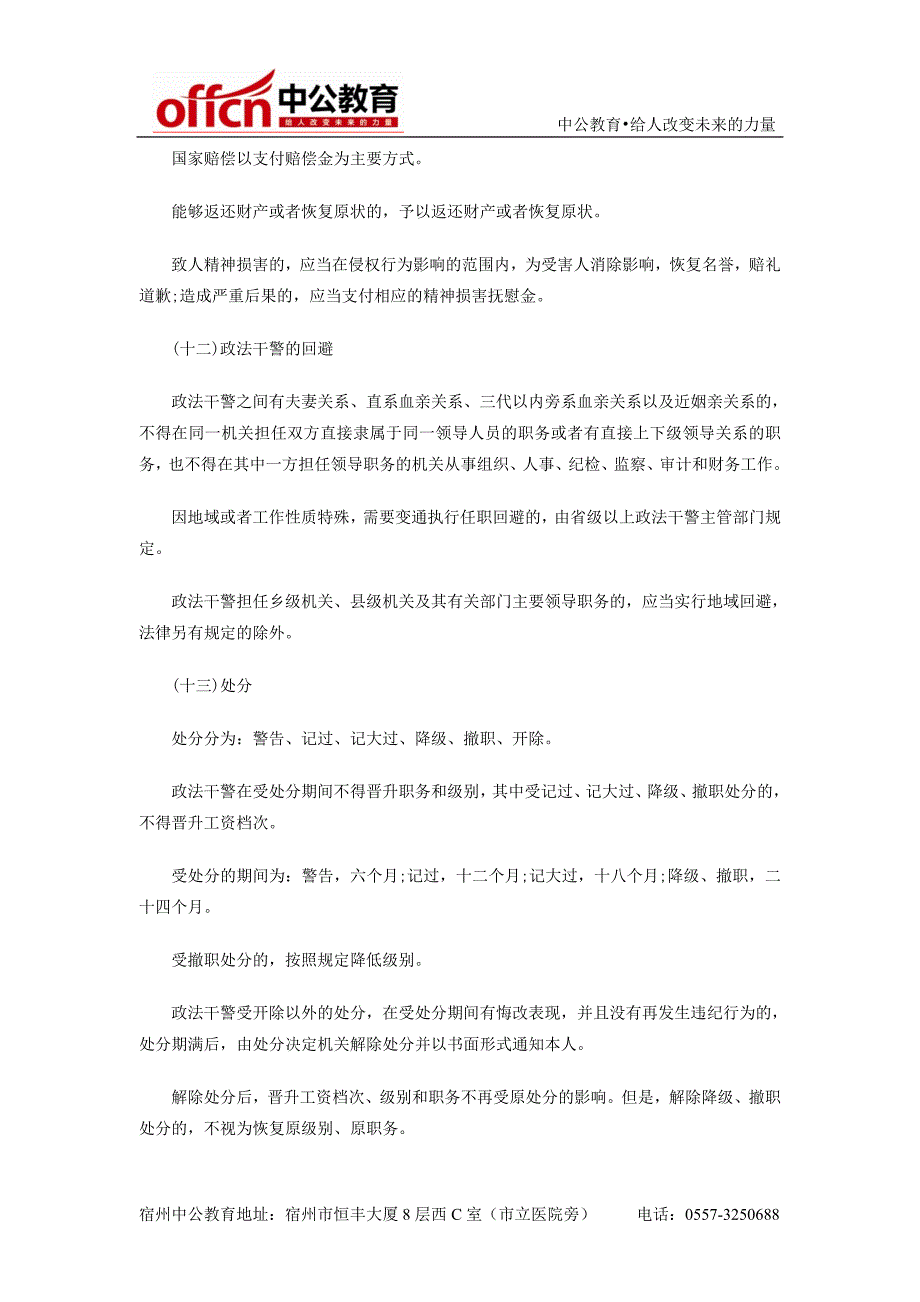 offcn 中公教育
给人改变未来的力量

中公教育•给人改变未来的力量

国家赔偿以支付赔偿金为主要方式。

能够返还财产或者恢复原状的，予以返还财产或者恢复原状。

致人精神损害的，应当在侵权行为影响的范围内，为受害人消除影响，恢复名誉，赔礼道歉;造成严重后果的，应当支付相应的精神损害抚慰金。

(十二)政法干警的回避

政法干警之间有夫妻关系、直系血亲关系、三代以内旁系血亲关系以及近姻亲关系的，不得在同一机关担任双方直接隶属于同一领导人员的职务或者有直接上下级领导关系的职务，也不得在其中一方担任领导职务的机关从事组织、人事、纪检、监察、审计和财务工作。

因地域或者工作性质特殊，需要变通执行任职回避的，由省级以上政法干警主管部门规定。

政法干警担任乡级机关、县级机关及其有关部门主要领导职务的，应当实行地域回避，法律另有规定的除外。

(十三)处分

处分分为：警告、记过、记大过、降级、撤职、开除。

政法干警在受处分期间不得晋升职务和级别，其中受记过、记大过、降级、撤职处分的，不得晋升工资档次。

受处分的期间为：警告，六个月;记过，十二个月;记大过，十八个月;降级、撤职，二十四个月。

受撤职处分的，按照规定降低级别。

政法干警受开除以外的处分，在受处分期间有悔改表现，并且没有再发生违纪行为的，处分期满后，由处分决定机关解除处分并以书面形式通知本人。

解除处分后，晋升工资档次、级别和职务不再受原处分的影响。但是，解除降级、撤职处分的，不视为恢复原级别、原职务。

宿州中公教育地址：宿州市恒丰大厦 8 层西 C 室（市立医院旁） 电话：0557-3250688